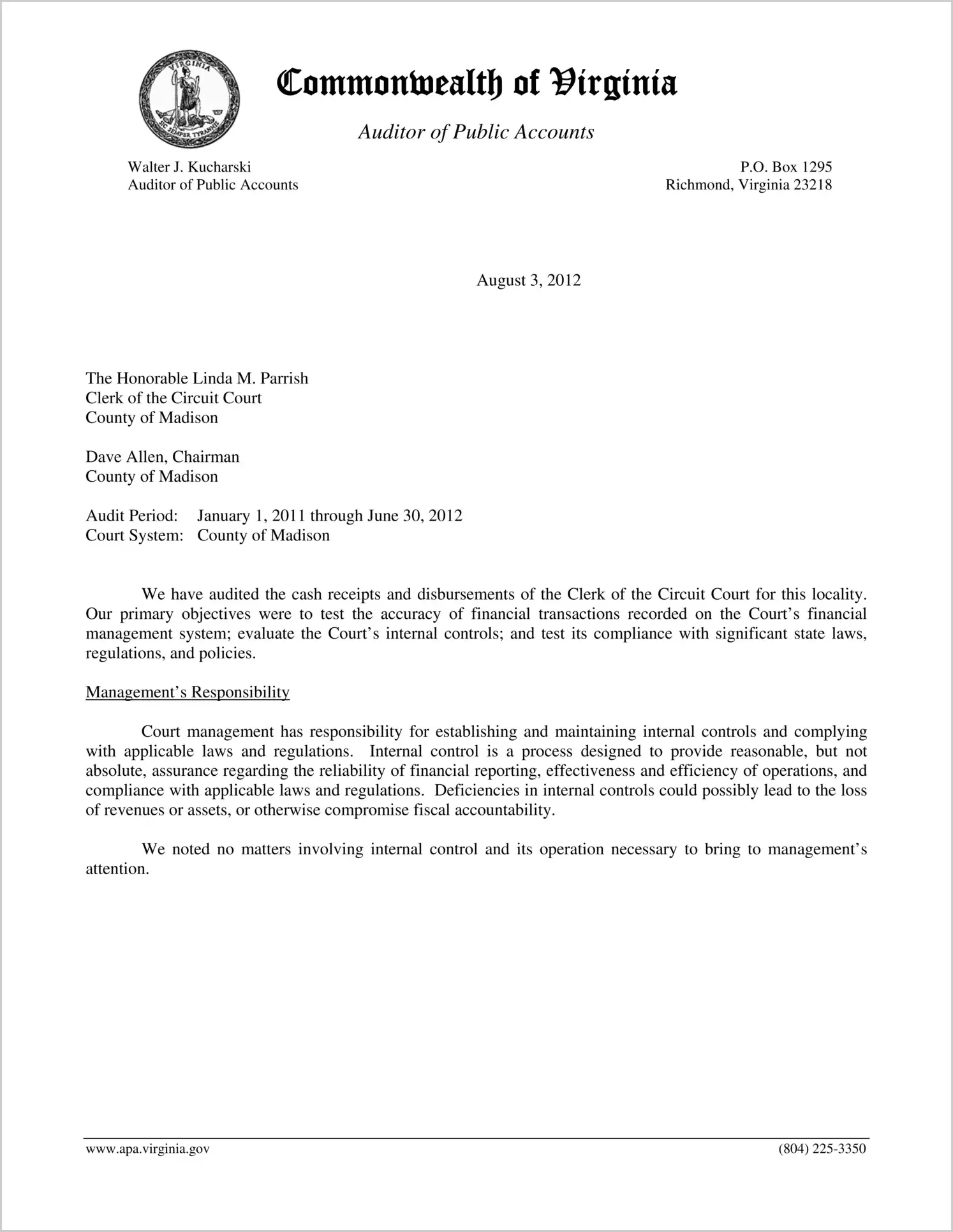 VIRGINIA
SIC SEMPER TYRANNIS

Commonwealth of Virginia

Auditor of Public Accounts

Walter J. Kucharski
Auditor of Public Accounts

P.O. Box 1295
Richmond, Virginia 23218

August 3, 2012

The Honorable Linda M. Parrish
Clerk of the Circuit Court
County of Madison

Dave Allen, Chairman
County of Madison

Audit Period: January 1, 2011 through June 30, 2012
Court System: County of Madison

We have audited the cash receipts and disbursements of the Clerk of the Circuit Court for this locality. Our primary objectives were to test the accuracy of financial transactions recorded on the Court's financial management system; evaluate the Court's internal controls; and test its compliance with significant state laws, regulations, and policies.

Management's Responsibility

Court management has responsibility for establishing and maintaining internal controls and complying with applicable laws and regulations. Internal control is a process designed to provide reasonable, but not absolute, assurance regarding the reliability of financial reporting, effectiveness and efficiency of operations, and compliance with applicable laws and regulations. Deficiencies in internal controls could possibly lead to the loss of revenues or assets, or otherwise compromise fiscal accountability.

We noted no matters involving internal control and its operation necessary to bring to management's attention.

www.apa.virginia.gov

(804) 225-3350